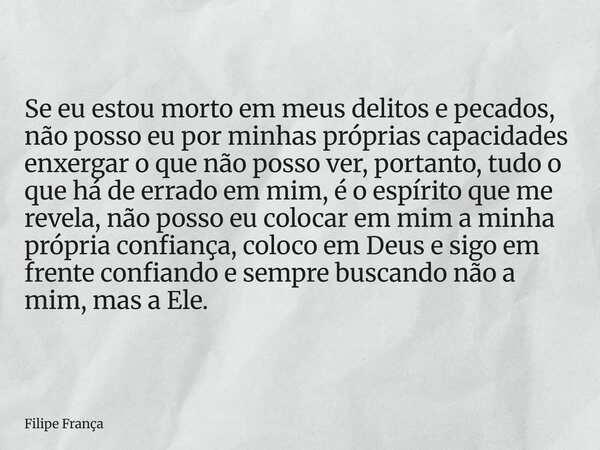 Se eu estou morto em meus delitos e pecados, não posso eu por minhas próprias capacidades enxergar o que não posso ver, portanto, tudo o que há de errado em mim, é o espírito que me revela, não posso eu colocar em mim a minha própria confiança, coloco em Deus e sigo em frente confiando e sempre buscando não a mim, mas a Ele.

Filipe França